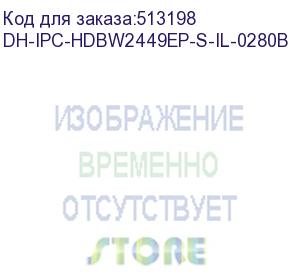 Код для заказа:513198
DH-IPC-HDBW2449EP-S-IL-0280B

ИЗОБРАЖЕНИЕ
ВРЕМЕННО
ОТСУТСТВУЕТ

STORE